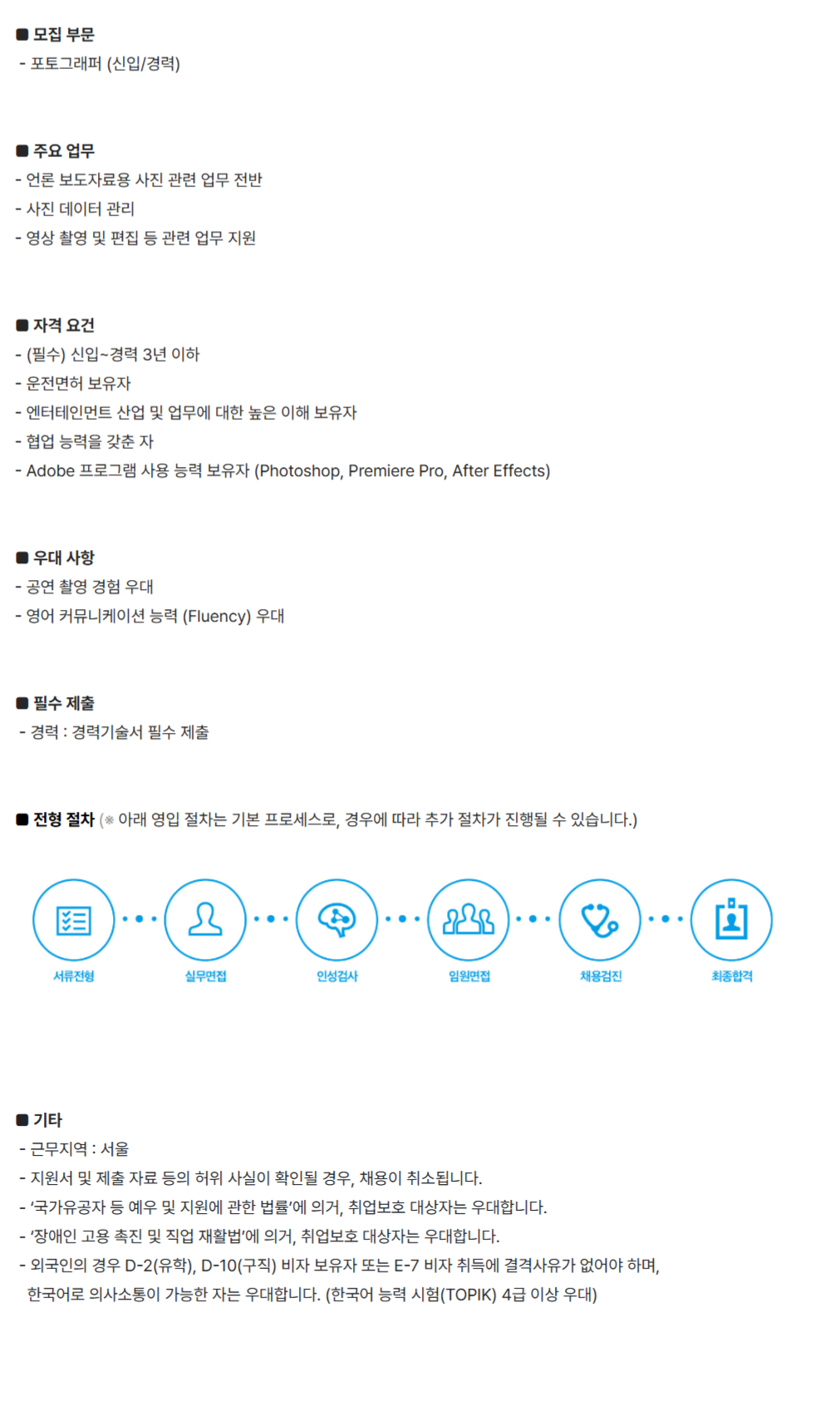 ■ 모집 부문
- 포토그래퍼 (신입/경력)

■ 주요 업무
- 언론 보도자료용 사진 관련 업무 전반
- 사진 데이터 관리
- 영상 촬영 및 편집 등 관련 업무 지원

■ 자격 요건
- (필수) 신입~경력 3년 이하
- 운전면허 보유자
- 엔터테인먼트 산업 및 업무에 대한 높은 이해 보유자
- 협업 능력을 갖춘 자
- Adobe 프로그램 사용 능력 보유자 (Photoshop, Premiere Pro, After Effects)

■ 우대 사항
- 공연 촬영 경험 우대
- 영어 커뮤니케이션 능력 (Fluency) 우대

■ 필수 제출
- 경력 : 경력기술서 필수 제출

■ 전형 절차 (※ 아래 영입 절차는 기본 프로세스로, 경우에 따라 추가 절차가 진행될 수 있습니다.)

서류전형 실무면접 인성검사 임원면접 채용검진 최종합격

■ 기타
- 근무지역 : 서울
- 지원서 및 제출 자료 등의 허위 사실이 확인될 경우, 채용이 취소됩니다.
- '국가유공자 등 예우 및 지원에 관한 법률'에 의거, 취업보호 대상자는 우대합니다.
- '장애인 고용 촉진 및 직업 재활법'에 의거, 취업보호 대상자는 우대합니다.
- 외국인의 경우 D-2(유학), D-10(구직) 비자 보유자 또는 E-7 비자 취득에 결격사유가 없어야 하며, 한국어로 의사소통이 가능한 자는 우대합니다. (한국어 능력 시험(TOPIK) 4급 이상 우대)